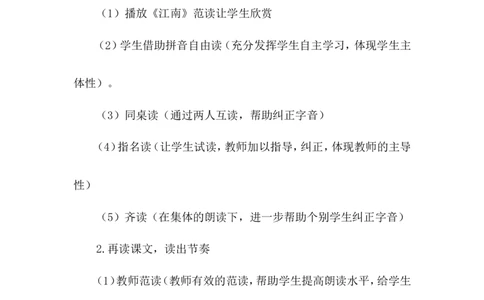 （1）播放《江南》范读让学生欣赏

（2）学生借助拼音自由读（充分发挥学生自主学习，体现学生主体性）。

（3）同桌读（通过两人互读，帮助纠正字音）

（4）指名读（让学生试读，教师加以指导，纠正，体现教师的主导性）

（5）齐读（在集体的朗读下，进一步帮助个别学生纠正字音）

2.再读课文，读出节奏

（1）教师范读（教师有效的范读，帮助学生提高朗读水平，给学生